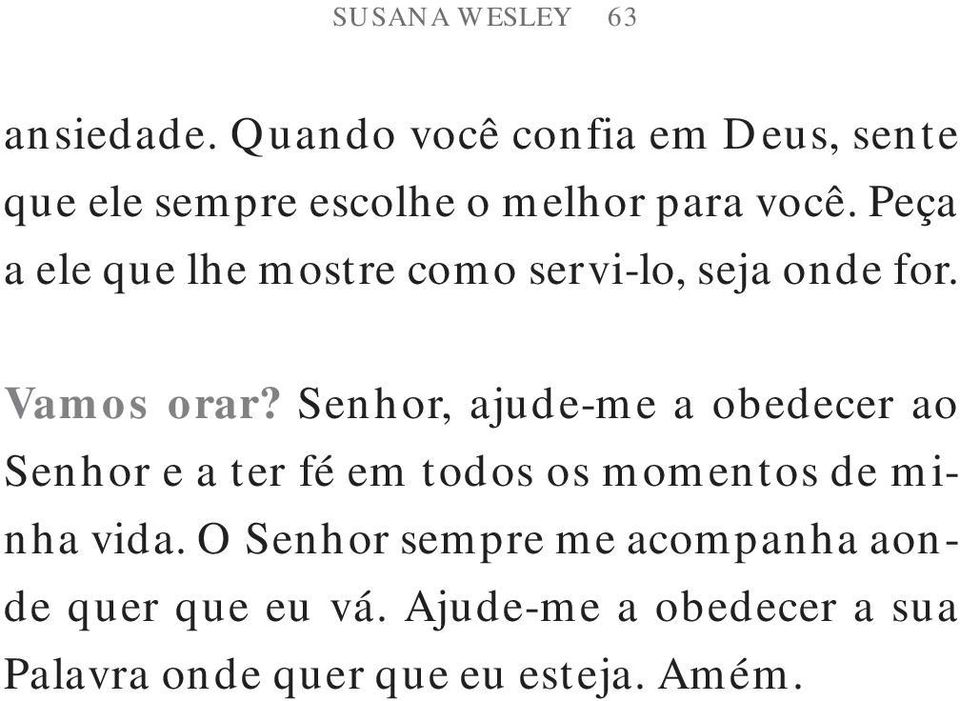 SUSANA WESLEY 63

ansiedade. Quando você confia em Deus, sente que ele sempre escolhe o melhor para você. Peça a ele que lhe mostre como servi-lo, seja onde for.

Vamos orar? Senhor, ajude-me a obedecer ao Senhor e a ter fé em todos os momentos de minha vida. O Senhor sempre me acompanha aonde quer que eu vá. Ajude-me a obedecer a sua Palavra onde quer que eu esteja. Amém.